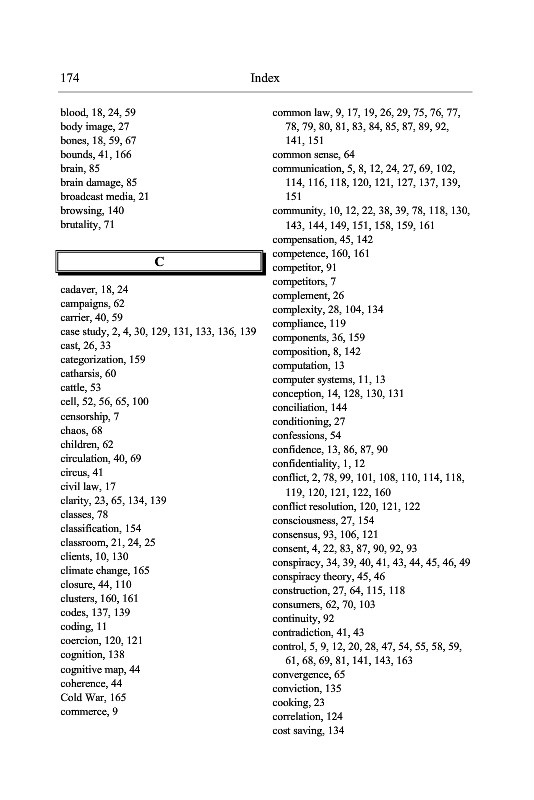 174 Index

blood, 18, 24, 59
body image, 27
bones, 18, 59, 67
bounds, 41, 166
brain, 85
brain damage, 85
broadcast media, 21
browsing, 140
brutality, 71

C

cadaver, 18, 24
campaigns, 62
carrier, 40, 59
case study, 2, 4, 30, 129, 131, 133, 136, 139
cast, 26, 33
categorization, 159
catharsis, 60
cattle, 53
cell, 52, 56, 65, 100
censorship, 7
chaos, 68
children, 62
circulation, 40, 69
circus, 41
civil law, 17
clarity, 23, 65, 134, 139
classes, 78
classification, 154
classroom, 21, 24, 25
clients, 10, 130
climate change, 165
closure, 44, 110
clusters, 160, 161
codes, 137, 139
coding, 11
coercion, 120, 121
cognition, 138
cognitive map, 44
coherence, 44
Cold War, 165
commerce, 9

common law, 9, 17, 19, 26, 29, 75, 76, 77, 78, 79, 80, 81, 83, 84, 85, 87, 89, 92, 141, 151
common sense, 64
communication, 5, 8, 12, 24, 27, 69, 102, 114, 116, 118, 120, 121, 127, 137, 139, 151
community, 10, 12, 22, 38, 39, 78, 118, 130, 143, 144, 149, 151, 158, 159, 161
compensation, 45, 142
competence, 160, 161
competitor, 91
competitors, 7
complement, 26
complexity, 28, 104, 134
compliance, 119
components, 36, 159
composition, 8, 142
computation, 13
computer systems, 11, 13
conception, 14, 128, 130, 131
conciliation, 144
conditioning, 27
confessions, 54
confidence, 13, 86, 87, 90
confidentiality, 1, 12
conflict, 2, 78, 99, 101, 108, 110, 114, 118, 119, 120, 121, 122, 160
conflict resolution, 120, 121, 122
consciousness, 27, 154
consensus, 93, 106, 121
consent, 4, 22, 83, 87, 90, 92, 93
conspiracy, 34, 39, 40, 41, 43, 44, 45, 46, 49
conspiracy theory, 45, 46
construction, 27, 64, 115, 118
consumers, 62, 70, 103
continuity, 92
contradiction, 41, 43
control, 5, 9, 12, 20, 28, 47, 54, 55, 58, 59, 61, 68, 69, 81, 141, 143, 163
convergence, 65
conviction, 135
cooking, 23
correlation, 124
cost saving, 134